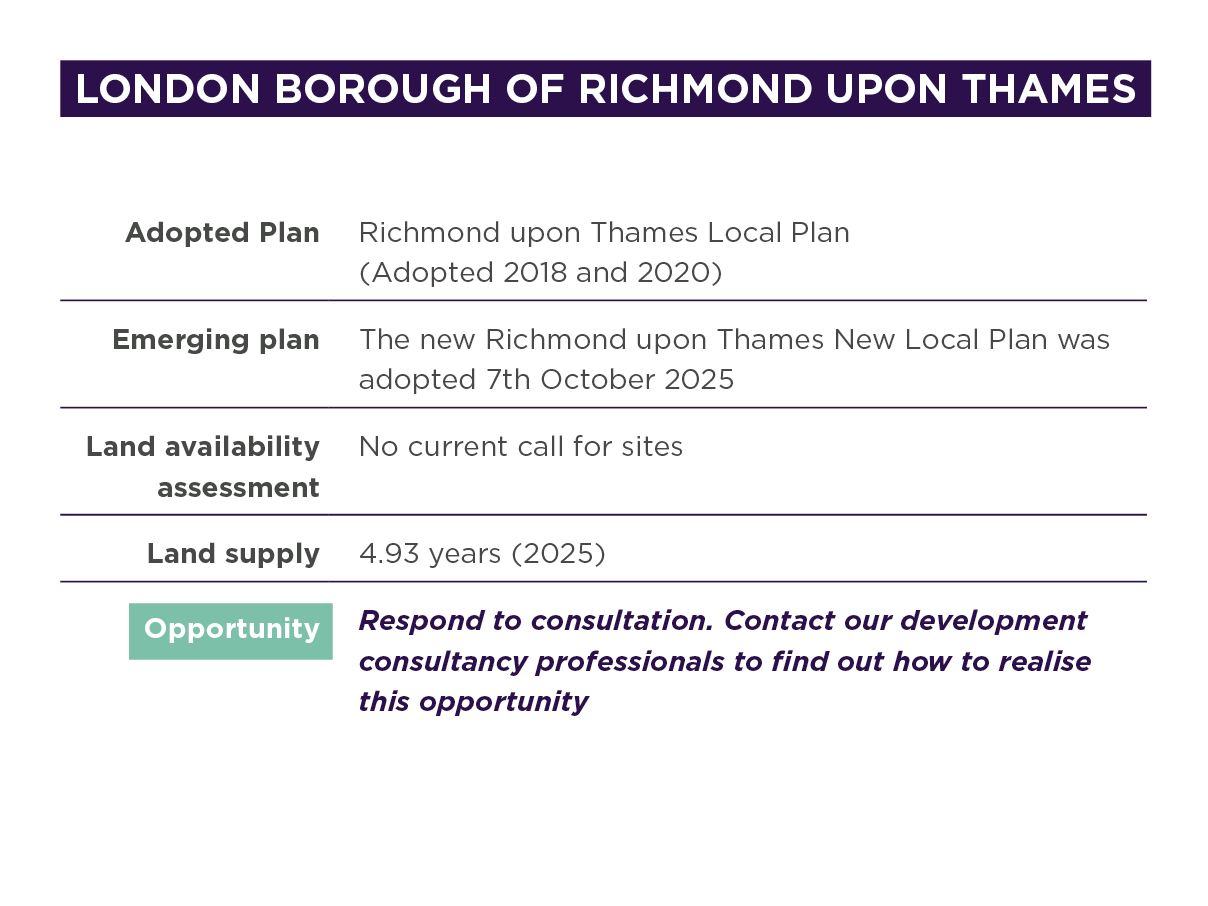 LONDON BOROUGH OF RICHMOND UPON THAMES

Adopted Plan
Richmond upon Thames Local Plan (Adopted 2018 and 2020)

Emerging plan
The new Richmond upon Thames New Local Plan was adopted 7th October 2025

Land availability assessment
No current call for sites

Land supply
4.93 years (2025)

Opportunity
Respond to consultation. Contact our development consultancy professionals to find out how to realise this opportunity